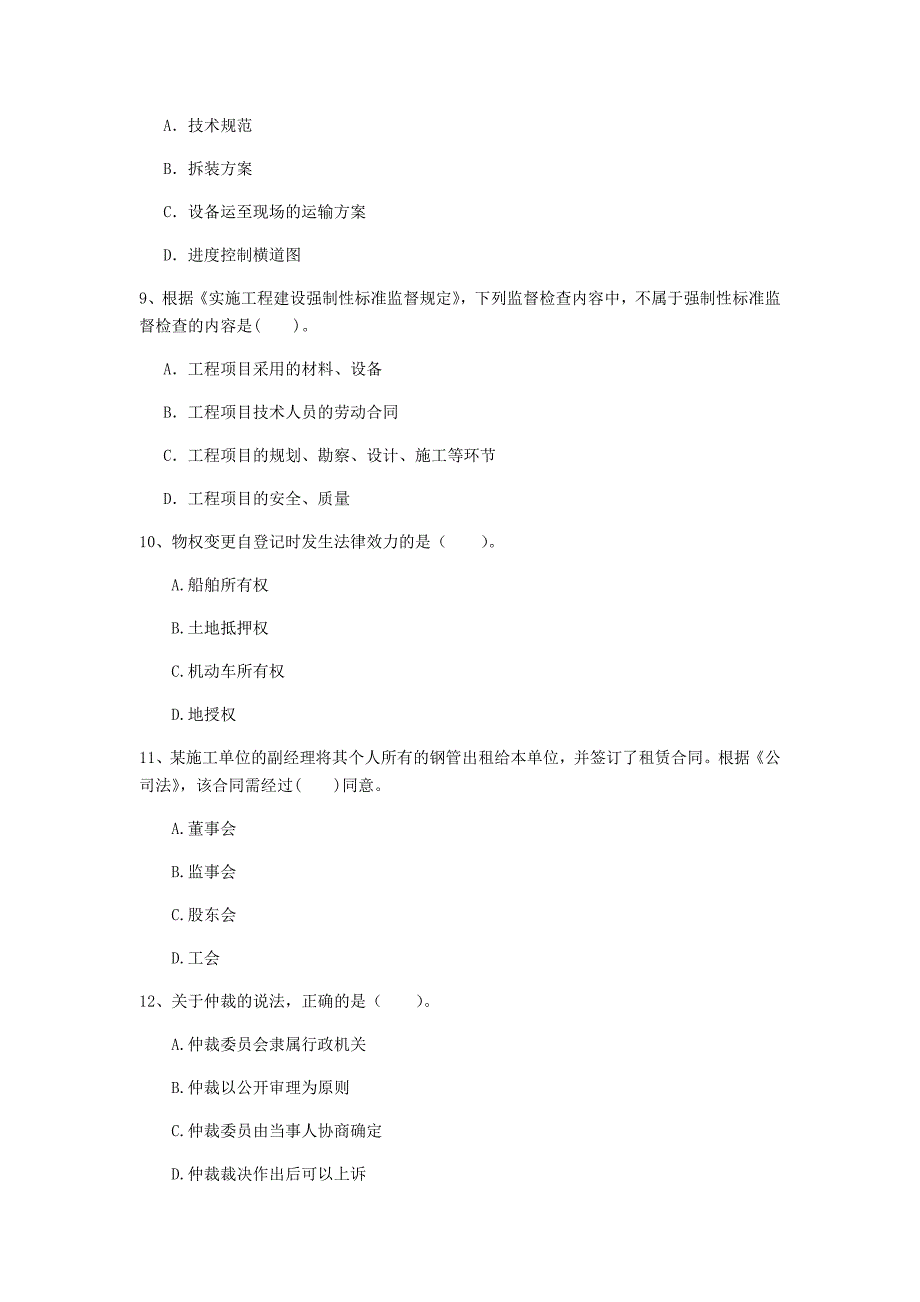 A. 技术规范

B. 拆装方案

C. 设备运至现场的运输方案

D. 进度控制横道图

9、根据《实施工程建设强制性标准监督规定》，下列监督检查内容中，不属于强制性标准监督检查的内容是（　　）。

A. 工程项目采用的材料、设备

B. 工程项目技术人员的劳动合同

C. 工程项目的规划、勘察、设计、施工等环节

D. 工程项目的安全、质量

10、物权变更自登记时发生法律效力的是（　　）。

A.船舶所有权

B.土地抵押权

C.机动车所有权

D.地授权

11、某施工单位的副经理将其个人所有的钢管出租给本单位，并签订了租赁合同。根据《公司法》，该合同需经过（　　）同意。

A.董事会

B.监事会

C.股东会

D.工会

12、关于仲裁的说法，正确的是（　　）。

A.仲裁委员会隶属行政机关

B.仲裁以公开审理为原则

C.仲裁委员由当事人协商确定

D.仲裁裁决作出后可以上诉